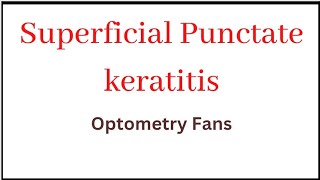 Superficial Punctate keratitis

Optometry Fans